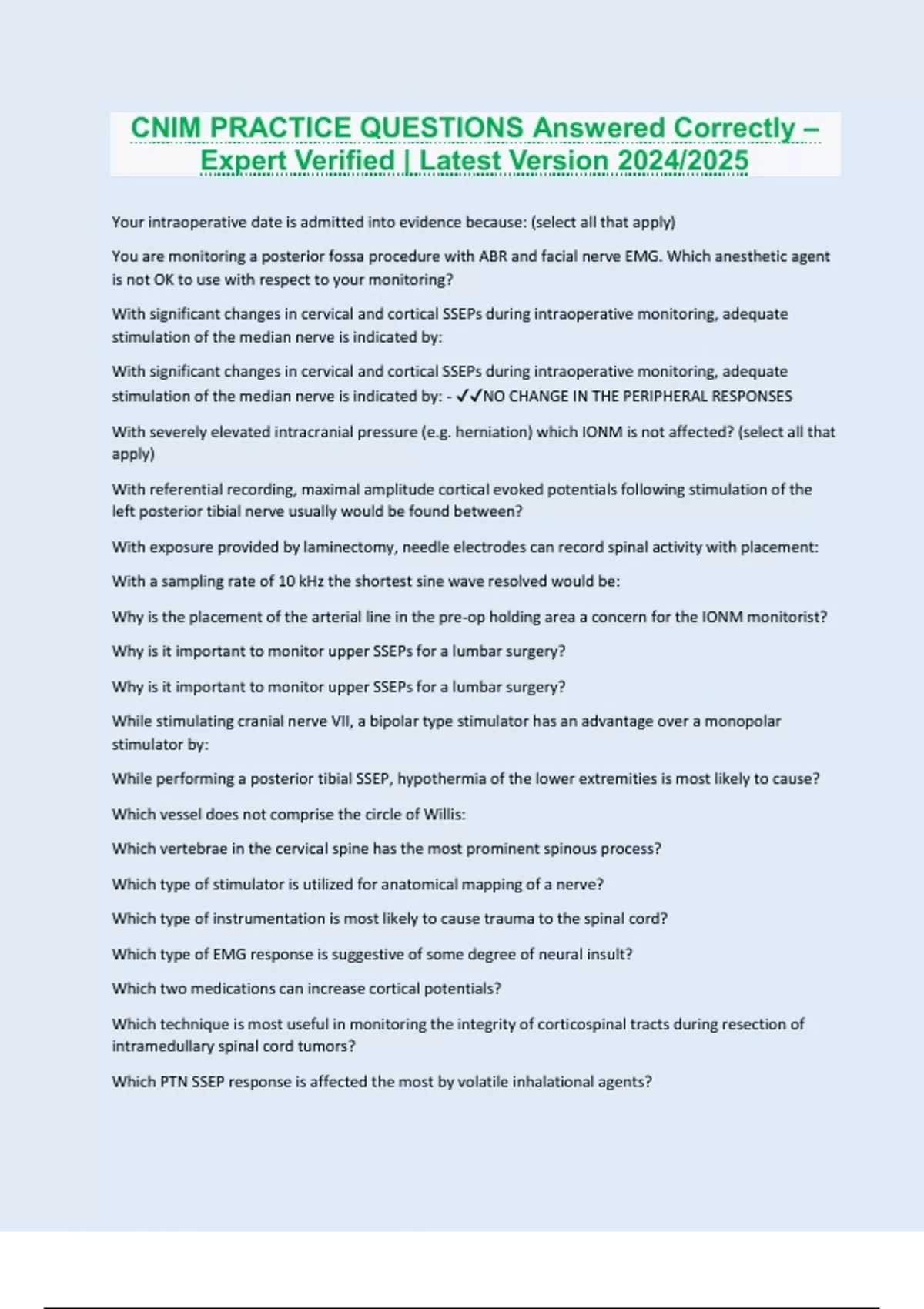 CNIM PRACTICE QUESTIONS Answered Correctly – Expert Verified | Latest Version 2024/2025

Your intraoperative date is admitted into evidence because: (select all that apply)

You are monitoring a posterior fossa procedure with ABR and facial nerve EMG. Which anesthetic agent is not OK to use with respect to your monitoring?

With significant changes in cervical and cortical SSEPs during intraoperative monitoring, adequate stimulation of the median nerve is indicated by:

With significant changes in cervical and cortical SSEPs during intraoperative monitoring, adequate stimulation of the median nerve is indicated by: - ✓✓NO CHANGE IN THE PERIPHERAL RESPONSES

With severely elevated intracranial pressure (e.g. herniation) which IONM is not affected? (select all that apply)

With referential recording, maximal amplitude cortical evoked potentials following stimulation of the left posterior tibial nerve usually would be found between?

With exposure provided by laminectomy, needle electrodes can record spinal activity with placement:

With a sampling rate of 10 kHz the shortest sine wave resolved would be:

Why is the placement of the arterial line in the pre-op holding area a concern for the IONM monitorist?

Why is it important to monitor upper SSEPs for a lumbar surgery?

Why is it important to monitor upper SSEPs for a lumbar surgery?

While stimulating cranial nerve VII, a bipolar type stimulator has an advantage over a monopolar stimulator by:

While performing a posterior tibial SSEP, hypothermia of the lower extremities is most likely to cause?

Which vessel does not comprise the circle of Willis:

Which vertebrae in the cervical spine has the most prominent spinous process?

Which type of stimulator is utilized for anatomical mapping of a nerve?

Which type of instrumentation is most likely to cause trauma to the spinal cord?

Which type of EMG response is suggestive of some degree of neural insult?

Which two medications can increase cortical potentials?

Which technique is most useful in monitoring the integrity of corticospinal tracts during resection of intramedullary spinal cord tumors?

Which PTN SSEP response is affected the most by volatile inhalational agents?